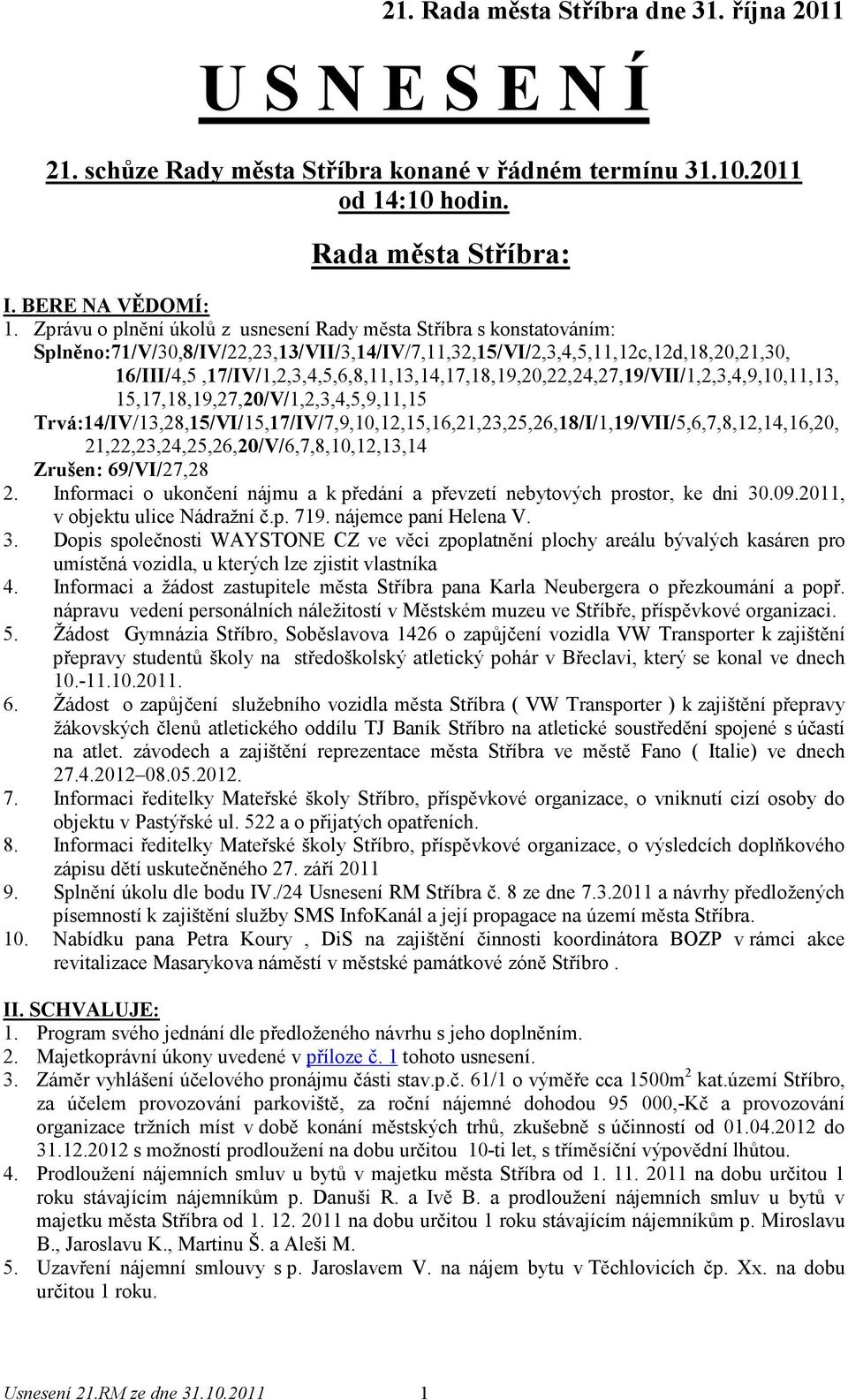 21. Rada města Stříbra dne 31. října 2011

U S N E S E N Í

21. schůze Rady města Stříbra konané v řádném termínu 31.10.2011 od 14:10 hodin.

Rada města Stříbra:

I. BERE NA VĚDOMÍ:

1. Zprávu o plnění úkolů z usnesení Rady města Stříbra s konstatováním: Splněno:71/V/30,8/IV/22,23,13/VII/3,14/IV/7,11,32,15/VI/2,3,4,5,11,12c,12d,18,20,21,30, 16/III/4,5 ,17/IV/1,2,3,4,5,6,8,11,13,14,17,18,19,20,22,24,27,19/VII/1,2,3,4,9,10,11,13, 15,17,18,19,27,20/V/1,2,3,4,5,9,11,15 Trvá:14/IV/13,28,15/VI/15,17/IV/7,9,10,12,15,16,21,23,25,26,18/I/1,19/VII/5,6,7,8,12,14,16,20, 21,22,23,24,25,26,20/V/6,7,8,10,12,13,14 Zrušen: 69/VI/27,28

2. Informaci o ukončení nájmu a k předání a převzetí nebytových prostor, ke dni 30.09.2011, v objektu ulice Nádražní č.p. 719. nájemce paní Helena V.

3. Dopis společnosti WAYSTONE CZ ve věci zpoplatnění plochy areálu bývalých kasáren pro umístěná vozidla, u kterých lze zjistit vlastníka

4. Informaci a žádost zastupitele města Stříbra pana Karla Neubergera o přezkoumání a popř. nápravu vedení personálních náležitostí v Městském muzeu ve Stříbře, příspěvkové organizaci.

5. Žádost Gymnázia Stříbro, Soběslavova 1426 o zapůjčení vozidla VW Transporter k zajištění přepravy studentů školy na středoškolský atletický pohár v Břeclavi, který se konal ve dnech 10.-11.10.2011.

6. Žádost o zapůjčení služebního vozidla města Stříbra ( VW Transporter ) k zajištění přepravy žákovských členů atletického oddílu TJ Baník Stříbro na atletické soustředění spojené s účastí na atlet. závodech a zajištění reprezentace města Stříbra ve městě Fano ( Italie) ve dnech 27.4.2012 08.05.2012.

7. Informaci ředitelky Mateřské školy Stříbro, příspěvkové organizace, o vniknutí cizí osoby do objektu v Pastýřské ul. 522 a o přijatých opatřeních.

8. Informaci ředitelky Mateřské školy Stříbro, příspěvkové organizace, o výsledcích doplňkového zápisu dětí uskutečněného 27. září 2011

9. Splnění úkolu dle bodu IV./24 Usnesení RM Stříbra č. 8 ze dne 7.3.2011 a návrhy předložených písemností k zajištění služby SMS InfoKanál a její propagace na území města Stříbra.

10. Nabídku pana Petra Koury , DiS na zajištění činnosti koordinátora BOZP v rámci akce revitalizace Masarykova náměstí v městské památkové zóně Stříbro .

II. SCHVALUJE:

1. Program svého jednání dle předloženého návrhu s jeho doplněním.

2. Majetkoprávní úkony uvedené v příloze č. 1 tohoto usnesení.

3. Záměr vyhlášení účelového pronájmu části stav.p.č. 61/1 o výměře cca 1500m$^2$ kat.území Stříbro, za účelem provozování parkoviště, za roční nájemné dohodou 95 000,-Kč a provozování organizace tržních míst v době konání městských trhů, zkušebně s účinností od 01.04.2012 do 31.12.2012 s možností prodloužení na dobu určitou 10-ti let, s tříměsíční výpovědní lhůtou.

4. Prodloužení nájemních smluv u bytů v majetku města Stříbra od 1. 11. 2011 na dobu určitou 1 roku stávajícím nájemníkům p. Danuši R. a Ivě B. a prodloužení nájemních smluv u bytů v majetku města Stříbra od 1. 12. 2011 na dobu určitou 1 roku stávajícím nájemníkům p. Miroslavu B., Jaroslavu K., Martinu Š. a Aleši M.

5. Uzavření nájemní smlouvy s p. Jaroslavem V. na nájem bytu v Těchlovicích čp. Xx. na dobu určitou 1 roku.

Usnesení 21.RM ze dne 31.10.2011 1